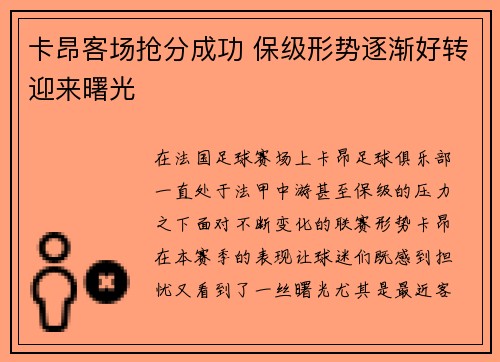 卡昂客场抢分成功 保级形势逐渐好转迎来曙光

在法国足球赛场上卡昂足球俱乐部一直处于法甲中游甚至保级的压力之下面对不断变化的联赛形势卡昂在本赛季的表现让球迷们既感到担忧又看到了一丝曙光尤其是最近客